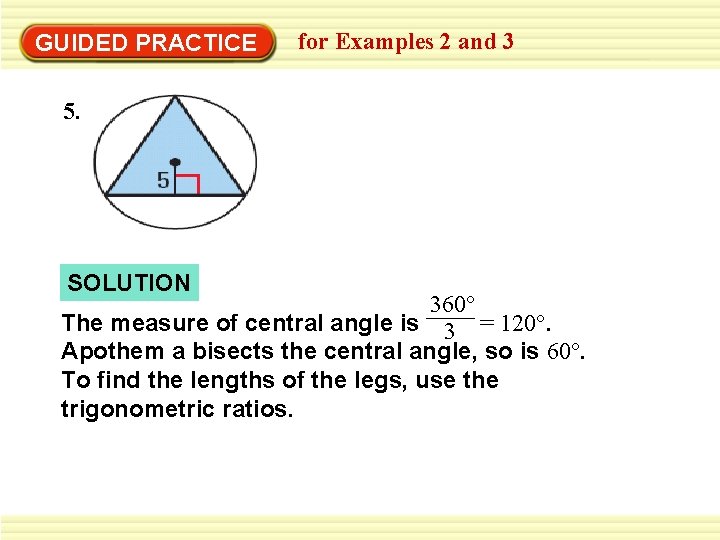 GUIDED PRACTICE for Examples 2 and 3

5.

5

SOLUTION

The measure of central angle is $\frac{360°}{3} = 120°$. Apothem a bisects the central angle, so is $60°$. To find the lengths of the legs, use the trigonometric ratios.